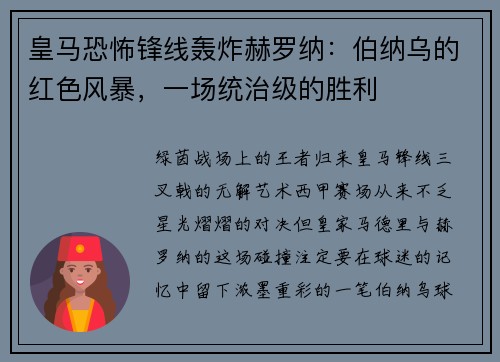 皇马恐怖锋线轰炸赫罗纳：伯纳乌的红色风暴，一场统治级的胜利

绿茵战场上的王者归来皇马锋线三叉戟的无解艺术西甲赛场从来不乏星光熠熠的对决但皇家马德里与赫罗纳的这场碰撞注定要在球迷的记忆中留下浓墨重彩的一笔伯纳乌球